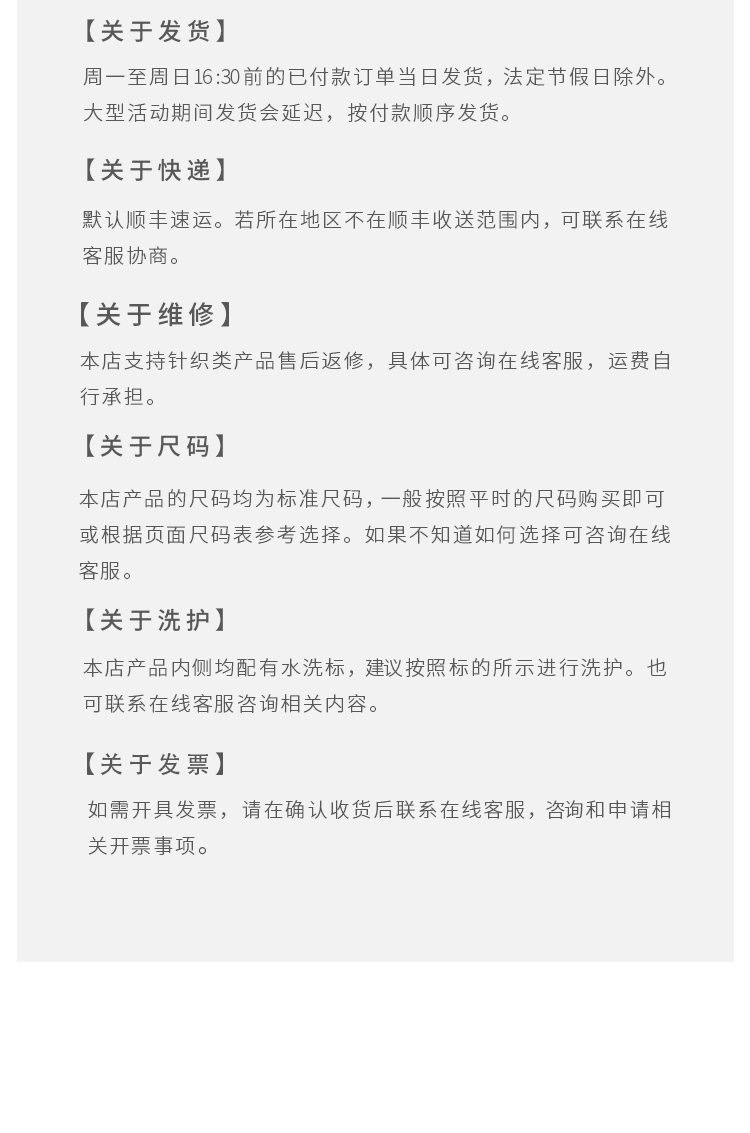 【关于发货】

周一至周日16:30前的已付款订单当日发货，法定节假日除外。大型活动期间发货会延迟，按付款顺序发货。

【关于快递】

默认顺丰速运。若所在地区不在顺丰收送范围内，可联系在线客服协商。

【关于维修】

本店支持针织类产品售后返修，具体可咨询在线客服，运费自行承担。

【关于尺码】

本店产品的尺码均为标准尺码，一般按照平时的尺码购买即可或根据页面尺码表参考选择。如果不知道如何选择可咨询在线客服。

【关于洗护】

本店产品内侧均配有水洗标，建议按照标的所示进行洗护。也可联系在线客服咨询相关内容。

【关于发票】

如需开具发票，请在确认收货后联系在线客服，咨询和申请相关开票事项。